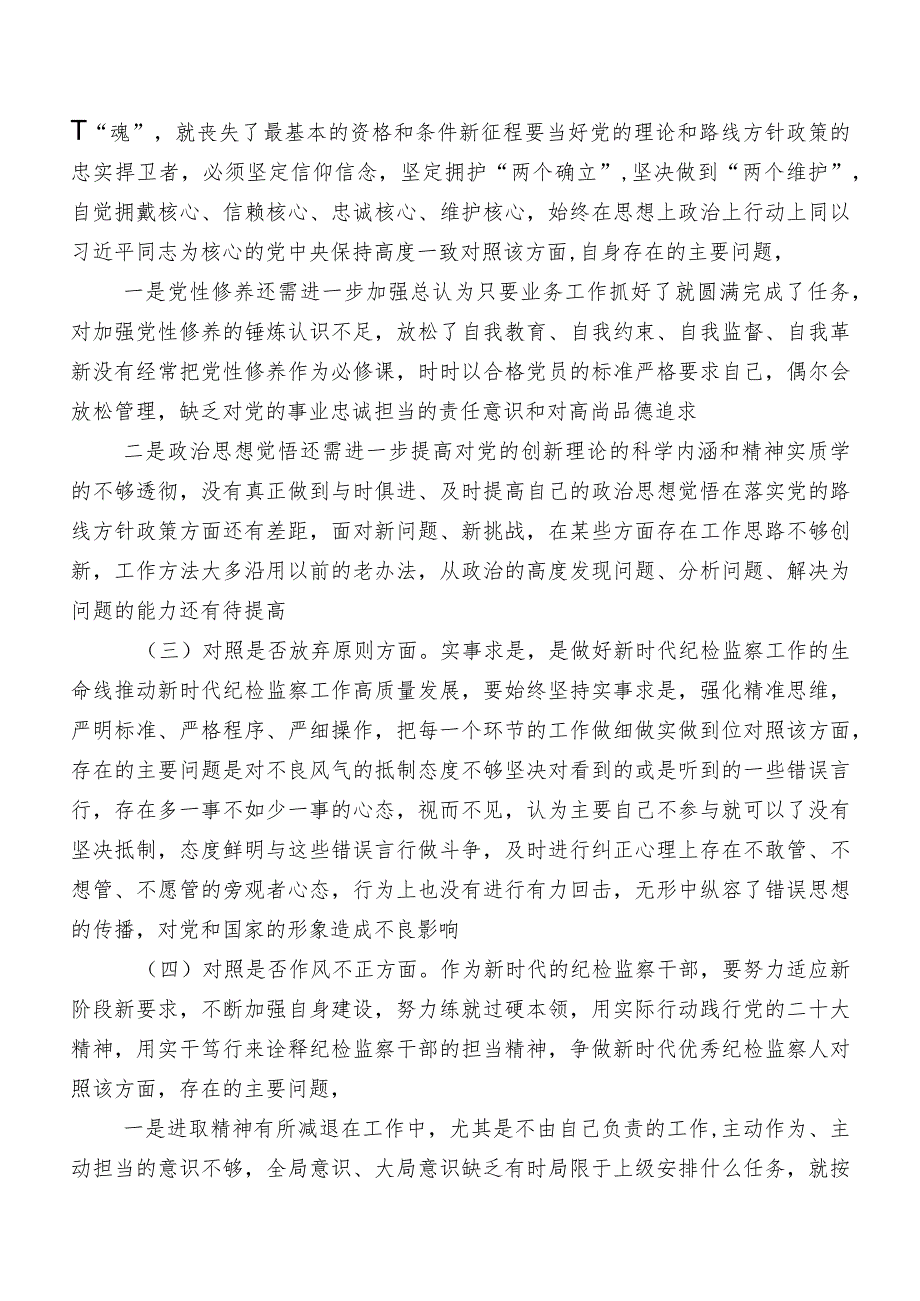 T“魂”，就丧失了最基本的资格和条件新征程要当好党的理论和路线方针政策的忠实捍卫者，必须坚定信仰信念，坚定拥护“两个确立”，坚决做到“两个维护”，自觉拥戴核心、信赖核心、忠诚核心、维护核心，始终在思想上政治上行动上同以习近平同志为核心的党中央保持高度一致对照该方面，自身存在的主要问题，

一是党性修养还需进一步加强总认为只要业务工作抓好了就圆满完成了任务，对加强党性修养的锤炼认识不足，放松了自我教育、自我约束、自我监督、自我革新没有经常把党性修养作为必修课，时时以合格党员的标准严格要求自己，偶尔会放松管理，缺乏对党的事业忠诚担当的责任意识和对高尚品德追求

二是政治思想觉悟还需进一步提高对党的创新理论的科学内涵和精神实质学的不够透彻，没有真正做到与时俱进、及时提高自己的政治思想觉悟在落实党的路线方针政策方面还有差距，面对新问题、新挑战，在某些方面存在工作思路不够创新，工作方法大多沿用以前的老办法，从政治的高度发现问题、分析问题、解决为问题的能力还有待提高

（三）对照是否放弃原则方面。实事求是，是做好新时代纪检监察工作的生命线推动新时代纪检监察工作高质量发展，要始终坚持实事求是，强化精准思维，严明标准、严格程序、严细操作，把每一个环节的工作做细做实做到位对照该方面，存在的主要问题是对不良风气的抵制态度不够坚决对看到的或是听到的一些错误言行，存在多一事不如少一事的心态，视而不见，认为主要自己不参与就可以了没有坚决抵制，态度鲜明与这些错误言行做斗争，及时进行纠正心理上存在不敢管、不想管、不愿管的旁观者心态，行为上也没有进行有力回击，无形中纵容了错误思想的传播，对党和国家的形象造成不良影响

（四）对照是否作风不正方面。作为新时代的纪检监察干部，要努力适应新阶段新要求，不断加强自身建设，努力练就过硬本领，用实际行动践行党的二十大精神，用实干笃行来诠释纪检监察干部的担当精神，争做新时代优秀纪检监察人对照该方面，存在的主要问题，

一是进取精神有所减退在工作中，尤其是不由自己负责的工作，主动作为、主动担当的意识不够，全局意识、大局意识缺乏有时局限于上级安排什么任务，就按